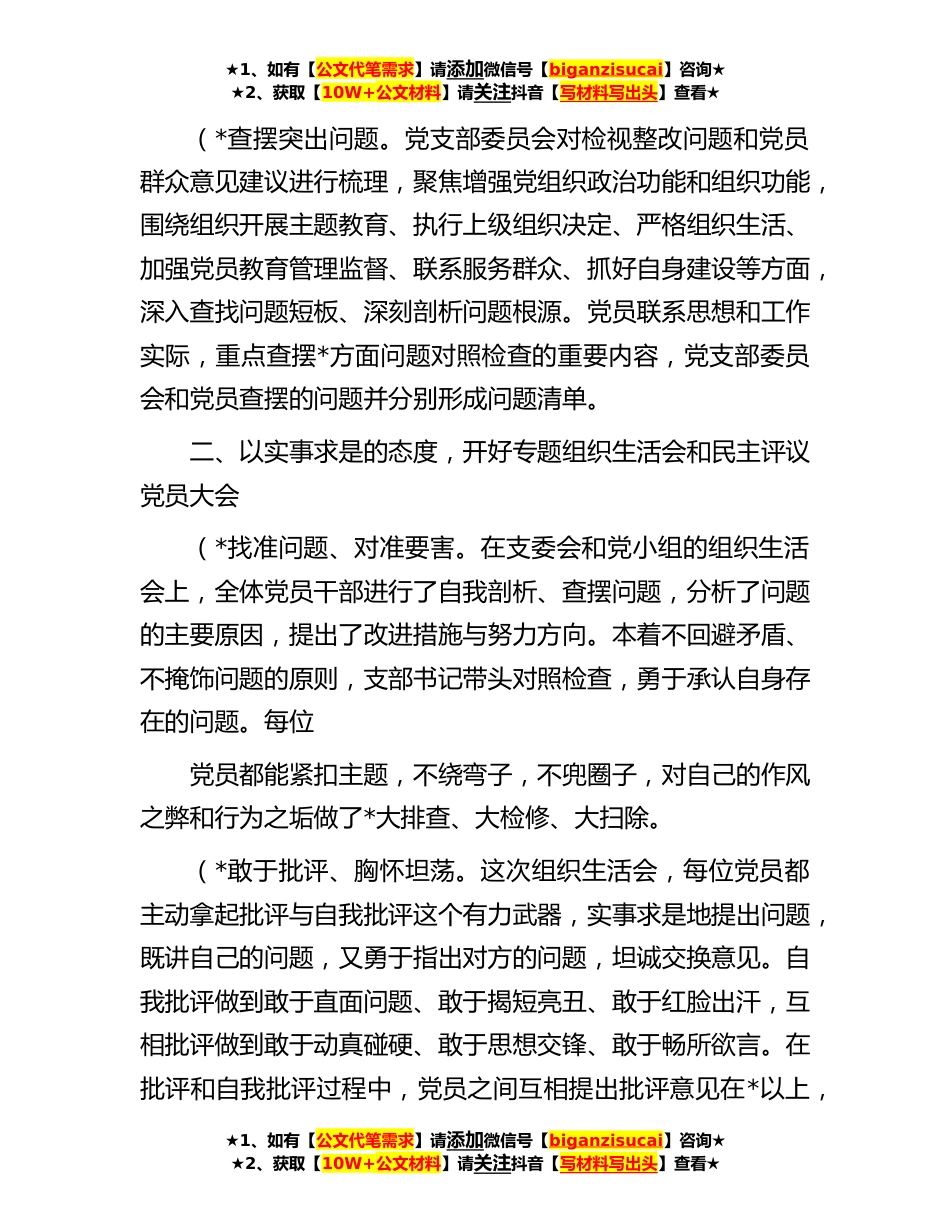 ★1、如有【公文代笔需求】请添加微信号【biganzisucai】咨询★
★2、获取【10W+公文材料】请关注抖音【写材料写出头】查看★

（*查摆突出问题。党支部委员会对检视整改问题和党员群众意见建议进行梳理，聚焦增强党组织政治功能和组织功能，围绕组织开展主题教育、执行上级组织决定、严格组织生活、加强党员教育管理监督、联系服务群众、抓好自身建设等方面，深入查找问题短板、深刻剖析问题根源。党员联系思想和工作实际，重点查摆*方面问题对照检查的重要内容，党支部委员会和党员查摆的问题并分别形成问题清单。

二、以实事求是的态度，开好专题组织生活会和民主评议党员大会

（*找准问题、对准要害。在支委会和党小组的组织生活会上，全体党员干部进行了自我剖析、查摆问题，分析了问题的主要原因，提出了改进措施与努力方向。本着不回避矛盾、不掩饰问题的原则，支部书记带头对照检查，勇于承认自身存在的问题。每位

党员都能紧扣主题，不绕弯子，不兜圈子，对自己的作风之弊和行为之垢做了*大排查、大检修、大扫除。

（*敢于批评、胸怀坦荡。这次组织生活会，每位党员都主动拿起批评与自我批评这个有力武器，实事求是地提出问题，既讲自己的问题，又勇于指出对方的问题，坦诚交换意见。自我批评做到敢于直面问题、敢于揭短亮丑、敢于红脸出汗，互相批评做到敢于动真碰硬、敢于思想交锋、敢于畅所欲言。在批评和自我批评过程中，党员之间互相提出批评意见在*以上，

★1、如有【公文代笔需求】请添加微信号【biganzisucai】咨询★
★2、获取【10W+公文材料】请关注抖音【写材料写出头】查看★